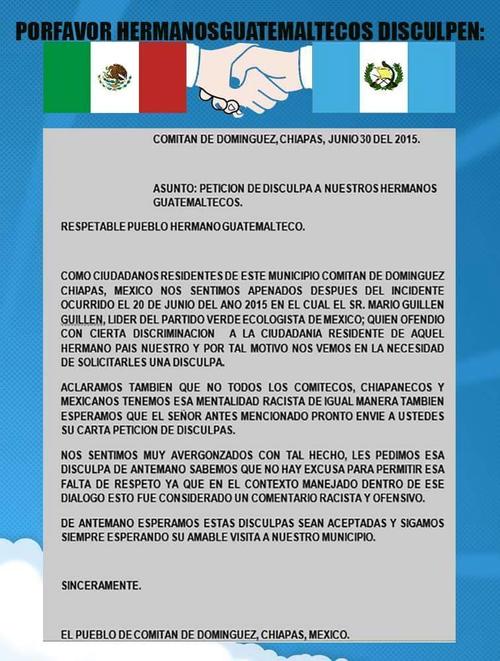 PORFAVOR HERMANOSGUATEMALTECOS DISCULPEN:

COMITAN DE DOMINGUEZ, CHIAPAS, JUNIO 30 DEL 2015.

ASUNTO: PETICION DE DISCULPA A NUESTROS HERMANOS GUATEMALTECOS.

RESPETABLE PUEBLO HERMANO GUATEMALTECO.

COMO CIUDADANOS RESIDENTES DE ESTE MUNICIPIO COMITAN DE DOMINGUEZ CHIAPAS, MEXICO NOS SENTIMOS APENADOS DESPUES DEL INCIDENTE OCURRIDO EL 20 DE JUNIO DEL ANO 2015 EN EL CUAL EL SR. MARIO GUILLEN GUILLEN, LIDER DEL PARTIDO VERDE ECOLOGISTA DE MEXICO; QUIEN OFENDIO CON CIERTA DISCRIMINACION A LA CIUDADANIA RESIDENTE DE AQUEL HERMANO PAIS NUESTRO Y POR TAL MOTIVO NOS VEMOS EN LA NECESIDAD DE SOLICITARLES UNA DISCULPA.

ACLARAMOS TAMBIEN QUE NO TODOS LOS COMITECOS, CHIAPANECOS Y MEXICANOS TENEMOS ESA MENTALIDAD RACISTA DE IGUAL MANERA TAMBIEN ESPERAMOS QUE EL SEÑOR ANTES MENCIONADO PRONTO ENVIE A USTEDES SU CARTA PETICION DE DISCULPAS.

NOS SENTIMOS MUY AVERGONZADOS CON TAL HECHO, LES PEDIMOS ESA DISCULPA DE ANTEMANO SABEMOS QUE NO HAY EXCUSA PARA PERMITIR ESA FALTA DE RESPETO YA QUE EN EL CONTEXTO MANEJADO DENTRO DE ESE DIALOGO ESTO FUE CONSIDERADO UN COMENTARIO RACISTA Y OFENSIVO.

DE ANTEMANO ESPERAMOS ESTAS DISCULPAS SEAN ACEPTADAS Y SIGAMOS SIEMPRE ESPERANDO SU AMABLE VISITA A NUESTRO MUNICIPIO.

SINCERAMENTE.

EL PUEBLO DE COMITAN DE DOMINGUEZ, CHIAPAS, MEXICO.